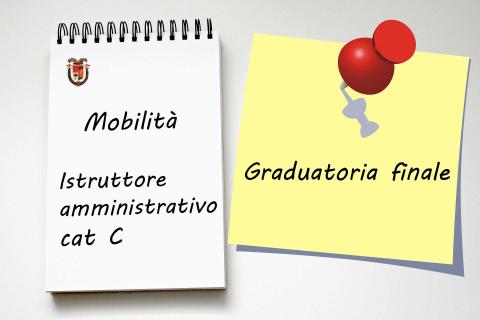 Mobilità

Istruttore amministrativo cat C

Graduatoria finale